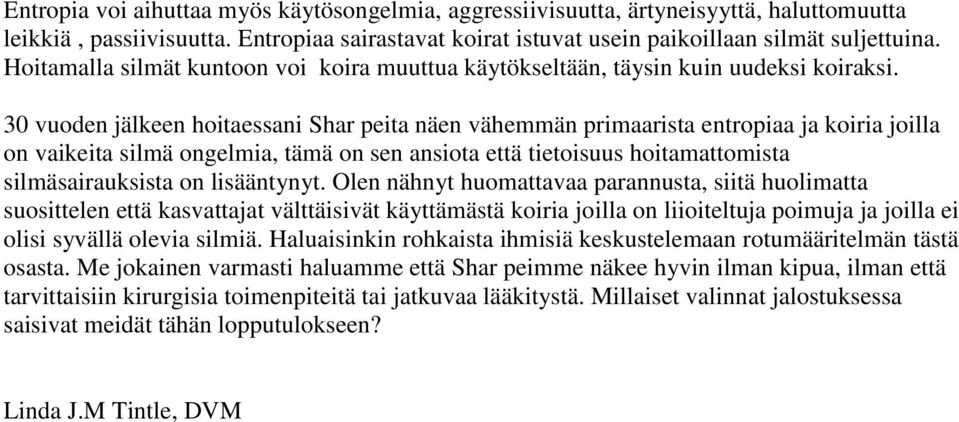 Entropia voi aihuttaa myös käytösongelmia, aggressiivisuutta, ärtyneisyyttä, haluttomuutta leikkiä , passiivisuutta. Entropiaa sairastavat koirat istuvat usein paikoillaan silmät suljettuina. Hoitamalla silmät kuntoon voi koira muuttua käytökseltään, täysin kuin uudeksi koiraksi.

30 vuoden jälkeen hoitaessani Shar peita näen vähemmän primaarista entropiaa ja koiria joilla on vaikeita silmä ongelmia, tämä on sen ansiota että tietoisuus hoitamattomista silmäsairauksista on lisääntynyt. Olen nähnyt huomattavaa parannusta, siitä huolimatta suosittelen että kasvattajat välttäisivät käyttämästä koiria joilla on liioiteltuja poimuja ja joilla ei olisi syvällä olevia silmiä. Haluaisinkin rohkaista ihmisiä keskustelemaan rotumääritelmän tästä osasta. Me jokainen varmasti haluamme että Shar peimme näkee hyvin ilman kipua, ilman että tarvittaisiin kirurgisia toimenpiteitä tai jatkuvaa lääkitystä. Millaiset valinnat jalostuksessa saisivat meidät tähän lopputulokseen?

Linda J.M Tintle, DVM